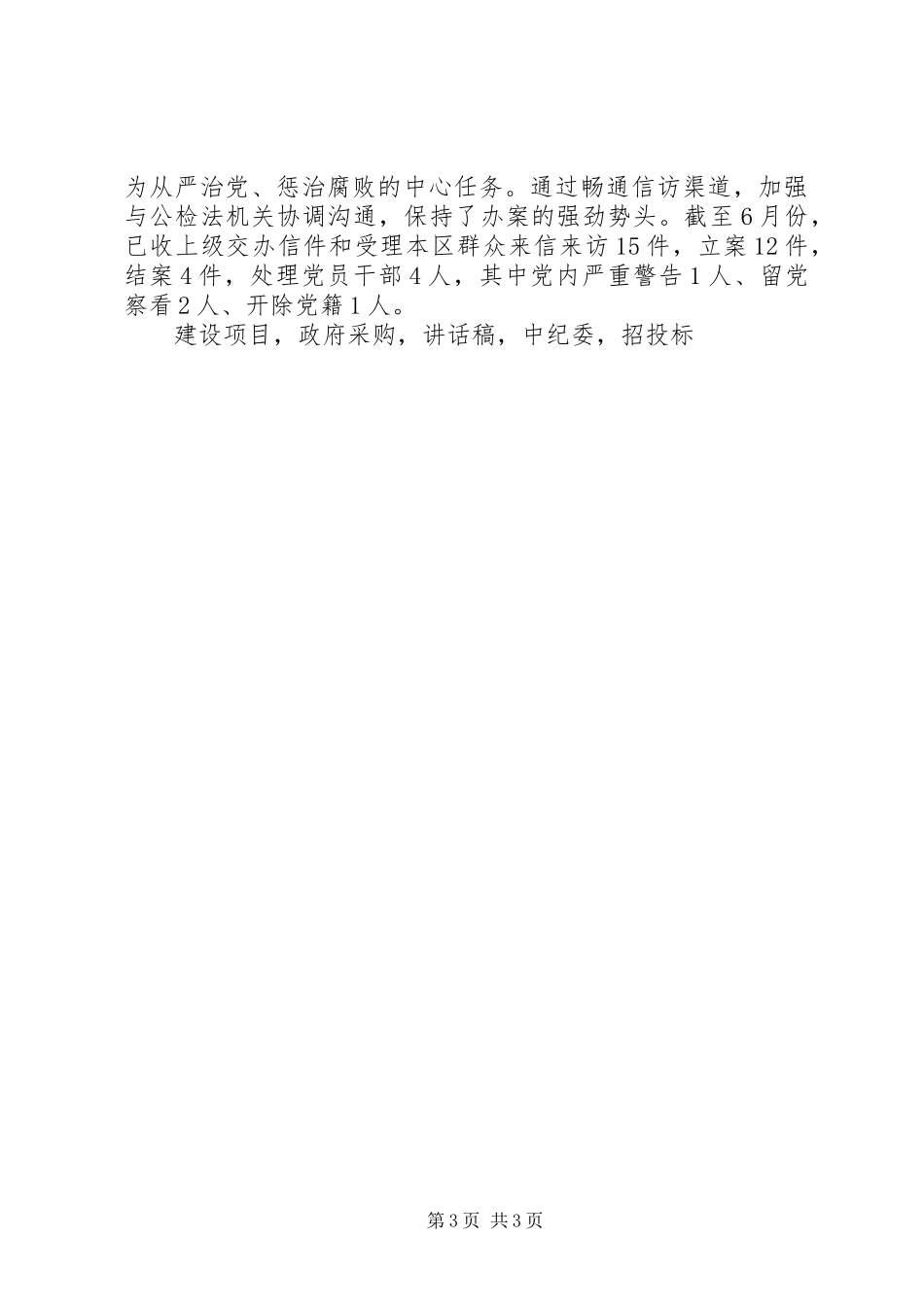 为从严治党、惩治腐败的中心任务。通过畅通信访渠道，加强与公检法机关协调沟通，保持了办案的强劲势头。截至6月份，已收上级交办信件和受理本区群众来信来访15件，立案12件，结案4件，处理党员干部4人，其中党内严重警告1人、留党察看2人、开除党籍1人。

建设项目，政府采购，讲话稿，中纪委，招投标

第3页 共3页